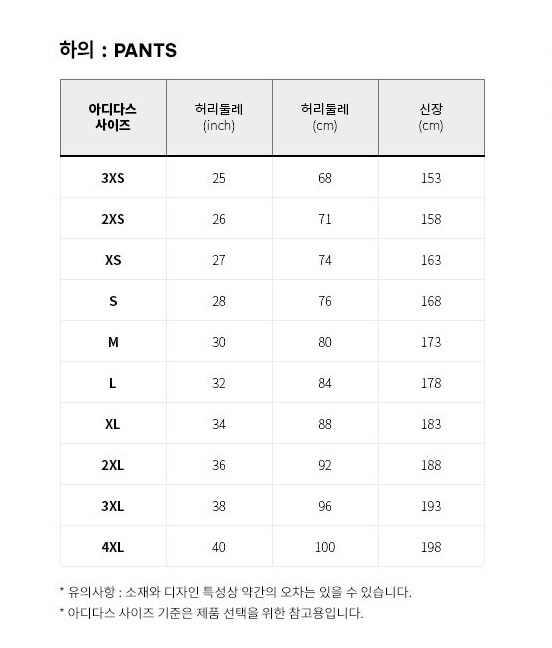 하의 : PANTS

| 아디다스 사이즈 | 허리둘레 (inch) | 허리둘레 (cm) | 신장 (cm) |
|---|---|---|---|
| 3XS | 25 | 68 | 153 |
| 2XS | 26 | 71 | 158 |
| XS | 27 | 74 | 163 |
| S | 28 | 76 | 168 |
| M | 30 | 80 | 173 |
| L | 32 | 84 | 178 |
| XL | 34 | 88 | 183 |
| 2XL | 36 | 92 | 188 |
| 3XL | 38 | 96 | 193 |
| 4XL | 40 | 100 | 198 |

* 유의사항 : 소재와 디자인 특성상 약간의 오차는 있을 수 있습니다.
* 아디다스 사이즈 기준은 제품 선택을 위한 참고용입니다.